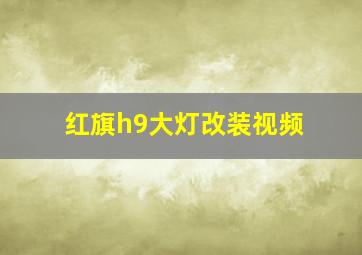 红旗h9大灯改装视频